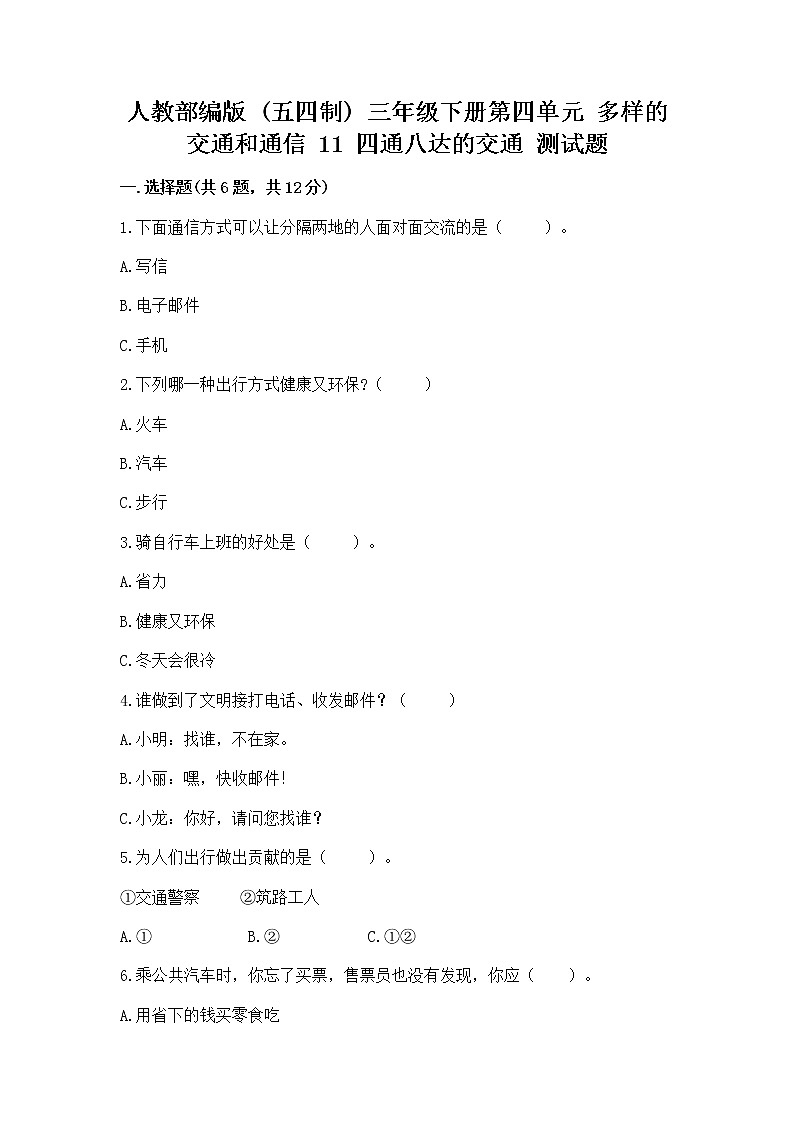 人教部编版（五四制）三年级下册第四单元 多样的交通和通信 11 四通八达的交通 测试题

一.选择题(共6题，共12分)

1.下面通信方式可以让分隔两地的人面对面交流的是（　　）。

A.写信

B.电子邮件

C.手机

2.下列哪一种出行方式健康又环保?（　　）

A.火车

B.汽车

C.步行

3.骑自行车上班的好处是（　　）。

A.省力

B.健康又环保

C.冬天会很冷

4.谁做到了文明接打电话、收发邮件？（　　）

A.小明：找谁，不在家。

B.小丽：嘿，快收邮件！

C.小龙：你好，请问您找谁？

5.为人们出行做出贡献的是（　　）。

①交通警察　　②筑路工人

A.①　　B.②　　C.①②

6.乘公共汽车时，你忘了买票，售票员也没有发现，你应（　　）。

A.用省下的钱买零食吃